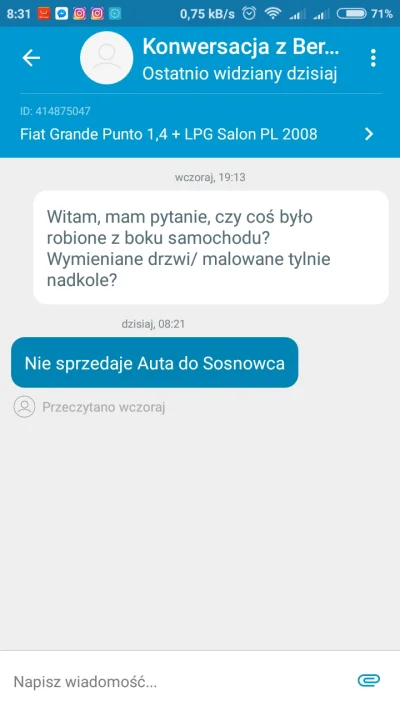 8:31 0,75 kB/s 71%

Konwersacja z Ber...
Ostatnio widziany dzisiaj

ID: 414875047
Fiat Grande Punto 1,4 + LPG Salon PL 2008

wczoraj, 19:13

Witam, mam pytanie, czy coś było robione z boku samochodu? Wymieniane drzwi/ malowane tylnie nadkole?

dzisiaj, 08:21

Nie sprzedaje Auta do Sosnowca

Przeczytano wczoraj

Napisz wiadomość...